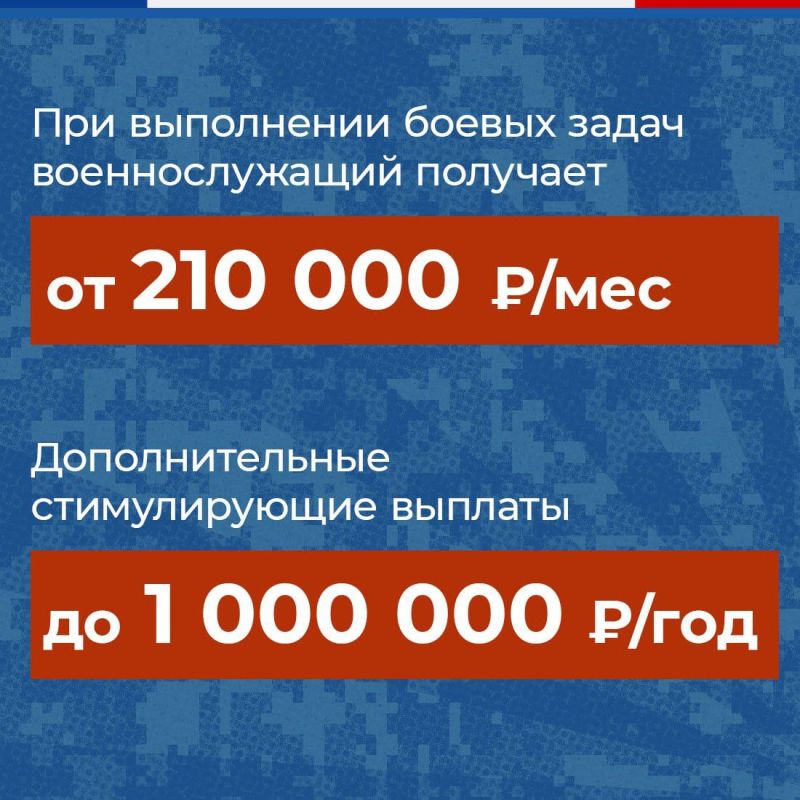 При выполнении боевых задач военнослужащий получает

от 210 000 ₽/мес

Дополнительные стимулирующие выплаты

до 1 000 000 ₽/год